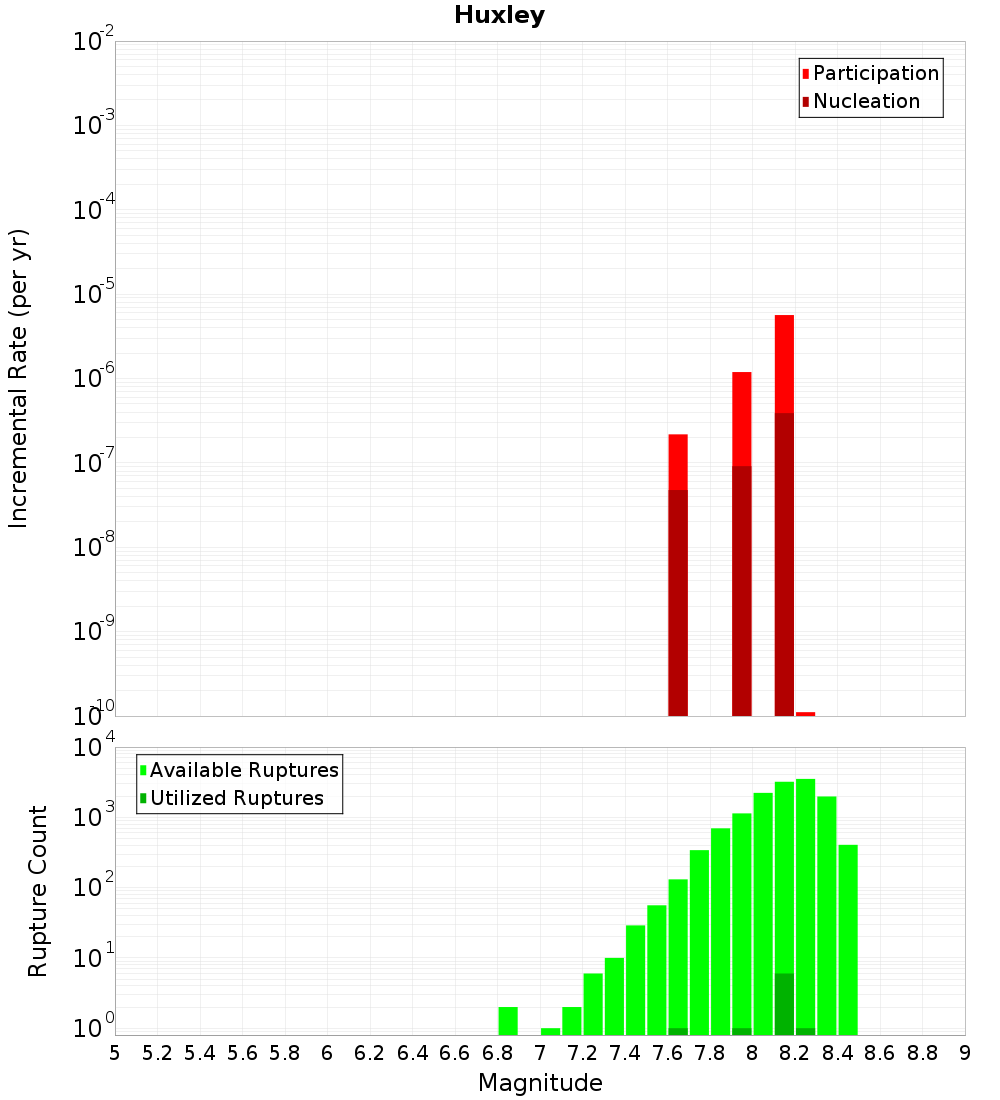 Huxley

Participation
Nucleation

Incremental Rate (per yr)

$10^{-2}$
$10^{-3}$
$10^{-4}$
$10^{-5}$
$10^{-6}$
$10^{-7}$
$10^{-8}$
$10^{-9}$
$10^{-10}$

Available Ruptures
Utilized Ruptures

Rupture Count

$10^{4}$
$10^{3}$
$10^{2}$
$10^{1}$
$10^{0}$

5 5.2 5.4 5.6 5.8 6 6.2 6.4 6.6 6.8 7 7.2 7.4 7.6 7.8 8 8.2 8.4 8.6 8.8 9

Magnitude